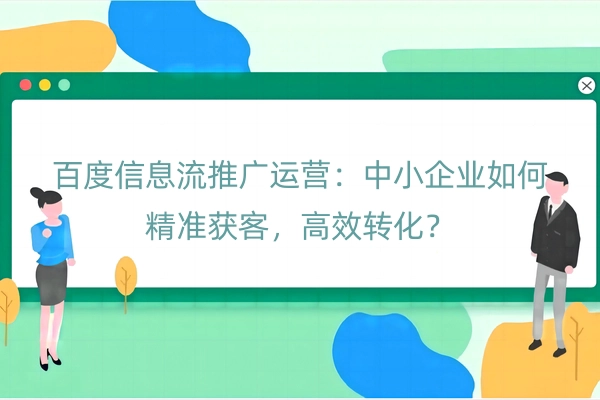 百度信息流推广运营：中小企业如何精准获客，高效转化？